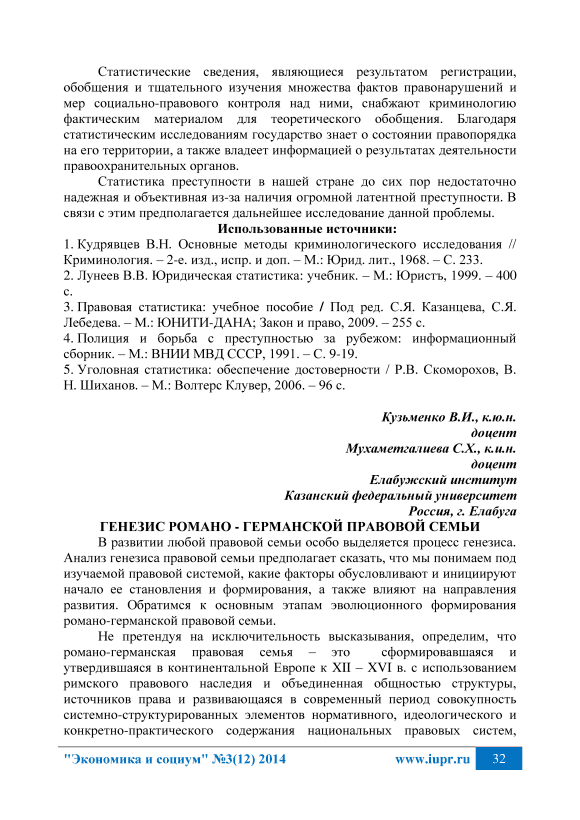 Статистические сведения, являющиеся результатом регистрации, обобщения и тщательного изучения множества фактов правонарушений и мер социально-правового контроля над ними, снабжают криминологию фактическим материалом для теоретического обобщения. Благодаря статистическим исследованиям государство знает о состоянии правопорядка на его территории, а также владеет информацией о результатах деятельности правоохранительных органов.

Статистика преступности в нашей стране до сих пор недостаточно надежная и объективная из-за наличия огромной латентной преступности. В связи с этим предполагается дальнейшее исследование данной проблемы.

Использованные источники:

1. Кудрявцев В.Н. Основные методы криминологического исследования // Криминология. – 2-е. изд., испр. и доп. – М.: Юрид. лит., 1968. – С. 233.
2. Лунеев В.В. Юридическая статистика: учебник. – М.: Юристъ, 1999. – 400 с.
3. Правовая статистика: учебное пособие / Под ред. С.Я. Казанцева, С.Я. Лебедева. – М.: ЮНИТИ-ДАНА; Закон и право, 2009. – 255 с.
4. Полиция и борьба с преступностью за рубежом: информационный сборник. – М.: ВНИИ МВД СССР, 1991. – С. 9-19.
5. Уголовная статистика: обеспечение достоверности / Р.В. Скоморохов, В. Н. Шиханов. – М.: Волтерс Клувер, 2006. – 96 с.

Кузьменко В.И., к.ю.н.
доцент
Мухаметгалиева С.Х., к.и.н.
доцент
Елабужский институт
Казанский федеральный университет
Россия, г. Елабуга

ГЕНЕЗИС РОМАНО - ГЕРМАНСКОЙ ПРАВОВОЙ СЕМЬИ

В развитии любой правовой семьи особо выделяется процесс генезиса. Анализ генезиса правовой семьи предполагает сказать, что мы понимаем под изучаемой правовой системой, какие факторы обусловливают и инициируют начало ее становления и формирования, а также влияют на направления развития. Обратимся к основным этапам эволюционного формирования романо-германской правовой семьи.

Не претендуя на исключительность высказывания, определим, что романо-германская правовая семья – это сформировавшаяся и утвердившаяся в континентальной Европе к XII – XVI в. с использованием римского правового наследия и объединенная общностью структуры, источников права и развивающаяся в современный период совокупность системно-структурированных элементов нормативного, идеологического и конкретно-практического содержания национальных правовых систем,

"Экономика и социум" №3(12) 2014 www.iupr.ru 32